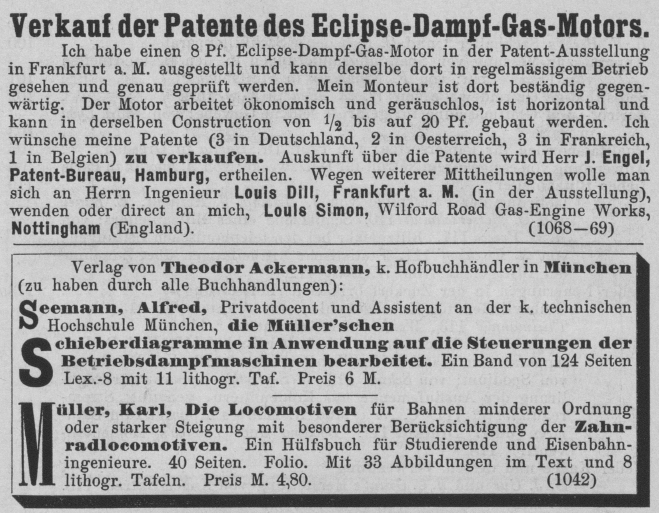 Verkauf der Patente des Eclipse-Dampf-Gas-Motors.

Ich habe einen 8 Pf. Eclipse-Dampf-Gas-Motor in der Patent-Ausstellung in Frankfurt a. M. ausgestellt und kann derselbe dort in regelmässigem Betrieb gesehen und genau geprüft werden. Mein Monteur ist dort beständig gegenwärtig. Der Motor arbeitet ökonomisch und geräuschlos, ist horizontal und kann in derselben Construction von $\frac{1}{2}$ bis auf 20 Pf. gebaut werden. Ich wünsche meine Patente (3 in Deutschland, 2 in Oesterreich, 3 in Frankreich, 1 in Belgien) zu verkaufen. Auskunft über die Patente wird Herr J. Engel, Patent-Bureau, Hamburg, ertheilen. Wegen weiterer Mittheilungen wolle man sich an Herrn Ingenieur Louis Dill, Frankfurt a. M. (in der Ausstellung), wenden oder direct an mich, Louis Simon, Wilford Road Gas-Engine Works, Nottingham (England). (1068—69)

Verlag von Theodor Ackermann, k. Hofbuchhändler in München (zu haben durch alle Buchhandlungen):

Seemann, Alfred, Privatdocent und Assistent an der k. technischen Hochschule München, die Müller'schen Schieberdiagramme in Anwendung auf die Steuerungen der Betriebsdampfmaschinen bearbeitet. Ein Band von 124 Seiten Lex.-8 mit 11 lithogr. Taf. Preis 6 M.

Müller, Karl, Die Locomotiven für Bahnen minderer Ordnung oder starker Steigung mit besonderer Berücksichtigung der Zahnradlocomotiven. Ein Hülfsbuch für Studierende und Eisenbahningenieure. 40 Seiten. Folio. Mit 33 Abbildungen im Text und 8 lithogr. Tafeln. Preis M. 4,80. (1042)